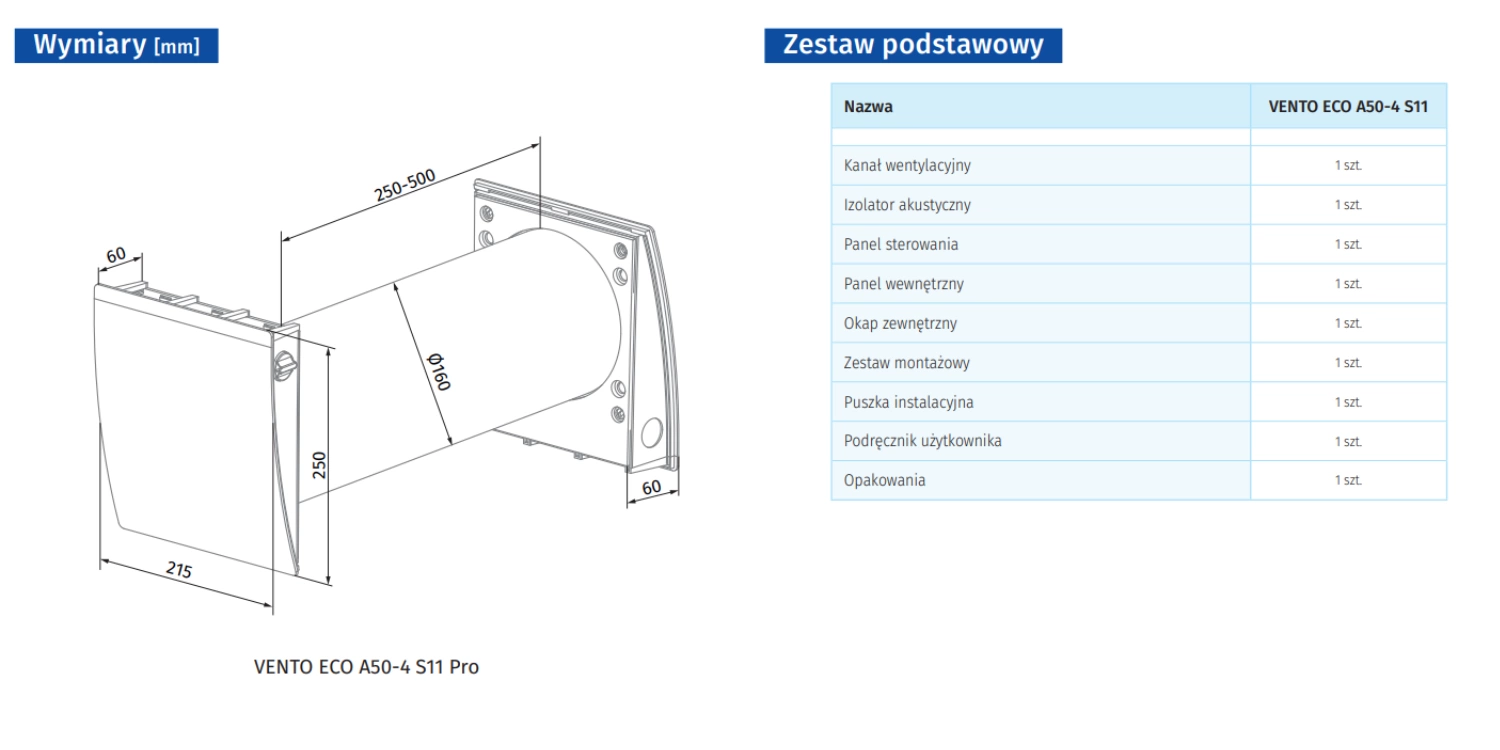 Wymiary [mm]

250-500

60

Ø160

250

60

215

VENTO ECO A50-4 S11 Pro

Zestaw podstawowy

| Nazwa | VENTO ECO A50-4 S11 |
|---|---|
| | |
| Kanał wentylacyjny | 1 szt. |
| Izolator akustyczny | 1 szt. |
| Panel sterowania | 1 szt. |
| Panel wewnętrzny | 1 szt. |
| Okap zewnętrzny | 1 szt. |
| Zestaw montażowy | 1 szt. |
| Puszka instalacyjna | 1 szt. |
| Podręcznik użytkownika | 1 szt. |
| Opakowania | 1 szt. |